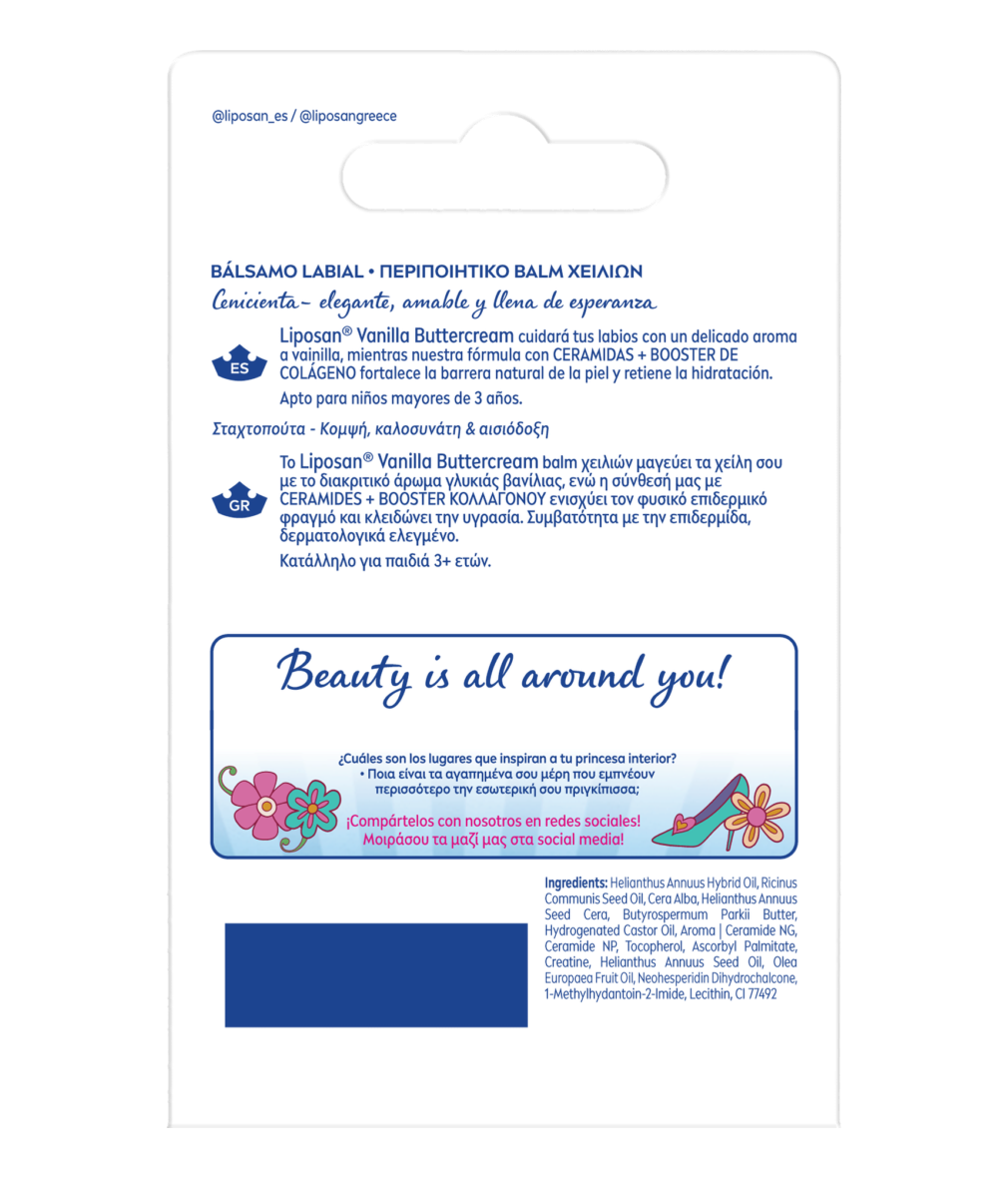 @liposan_es / @liposangreece

BÁLSAMO LABIAL • ΠΕΡΙΠΟΙΗΤΙΚΟ BALM ΧΕΙΛΙΩΝ

Cenicienta – elegante, amable y llena de esperanza

ES

Liposan® Vanilla Buttercream cuidará tus labios con un delicado aroma a vainilla, mientras nuestra fórmula con CERAMIDAS + BOOSTER DE COLÁGENO fortalece la barrera natural de la piel y retiene la hidratación.

Apto para niños mayores de 3 años.

Σταχτοπούτα - Κομψή, καλοσυνάτη & αισιόδοξη

GR

Το Liposan® Vanilla Buttercream balm χειλιών μαγεύει τα χείλη σου με το διακριτικό άρωμα γλυκιάς βανίλιας, ενώ η σύνθεσή μας με CERAMIDES + BOOSTER ΚΟΛΛΑΓΟΝΟΥ ενισχύει τον φυσικό επιδερμικό φραγμό και κλειδώνει την υγρασία. Συμβατότητα με την επιδερμίδα, δερματολογικά ελεγμένο.

Κατάλληλο για παιδιά 3+ ετών.

Beauty is all around you!

¿Cuáles son los lugares que inspiran a tu princesa interior?
• Ποια είναι τα αγαπημένα σου μέρη που εμπνέουν περισσότερο την εσωτερική σου πριγκίπισσα;

¡Compártelos con nosotros en redes sociales!
Μοιράσου τα μαζί μας στα social media!

Ingredients: Helianthus Annuus Hybrid Oil, Ricinus Communis Seed Oil, Cera Alba, Helianthus Annuus Seed Cera, Butyrospermum Parkii Butter, Hydrogenated Castor Oil, Aroma | Ceramide NG, Ceramide NP, Tocopherol, Ascorbyl Palmitate, Creatine, Helianthus Annuus Seed Oil, Olea Europaea Fruit Oil, Neohesperidin Dihydrochalcone, 1-Methylhydantoin-2-Imide, Lecithin, CI 77492